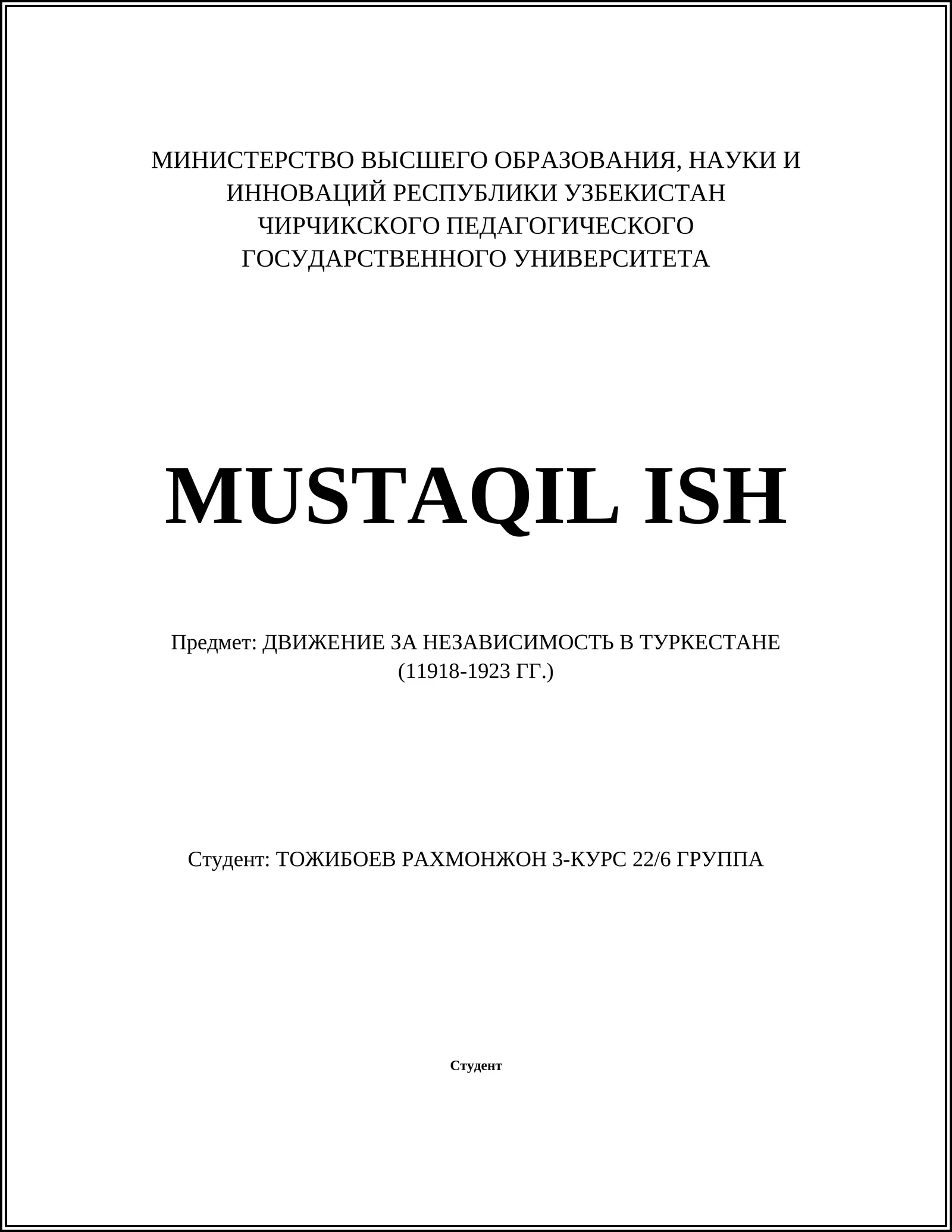 МИНИСТЕРСТВО ВЫСШЕГО ОБРАЗОВАНИЯ, НАУКИ И ИННОВАЦИЙ РЕСПУБЛИКИ УЗБЕКИСТАН ЧИРЧИКСКОГО ПЕДАГОГИЧЕСКОГО ГОСУДАРСТВЕННОГО УНИВЕРСИТЕТА

MUSTAQIL ISH

Предмет: ДВИЖЕНИЕ ЗА НЕЗАВИСИМОСТЬ В ТУРКЕСТАНЕ (11918-1923 ГГ.)

Студент: ТОЖИБОЕВ РАХМОНЖОН 3-КУРС 22/6 ГРУППА

Студент